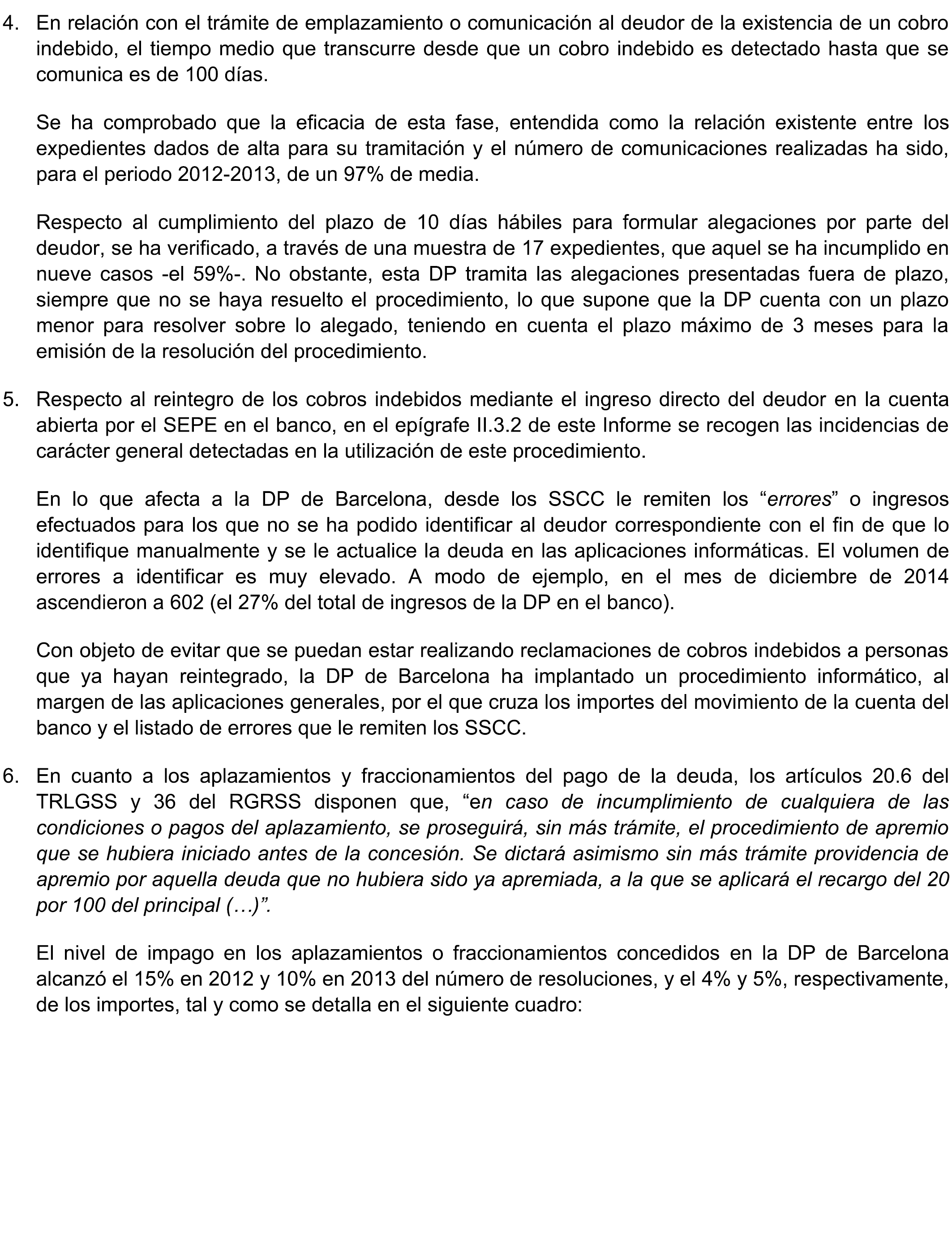 4. En relación con el trámite de emplazamiento o comunicación al deudor de la existencia de un cobro indebido, el tiempo medio que transcurre desde que un cobro indebido es detectado hasta que se comunica es de 100 días.

Se ha comprobado que la eficacia de esta fase, entendida como la relación existente entre los expedientes dados de alta para su tramitación y el número de comunicaciones realizadas ha sido, para el periodo 2012-2013, de un 97% de media.

Respecto al cumplimiento del plazo de 10 días hábiles para formular alegaciones por parte del deudor, se ha verificado, a través de una muestra de 17 expedientes, que aquel se ha incumplido en nueve casos -el 59%-. No obstante, esta DP tramita las alegaciones presentadas fuera de plazo, siempre que no se haya resuelto el procedimiento, lo que supone que la DP cuenta con un plazo menor para resolver sobre lo alegado, teniendo en cuenta el plazo máximo de 3 meses para la emisión de la resolución del procedimiento.

5. Respecto al reintegro de los cobros indebidos mediante el ingreso directo del deudor en la cuenta abierta por el SEPE en el banco, en el epígrafe II.3.2 de este Informe se recogen las incidencias de carácter general detectadas en la utilización de este procedimiento.

En lo que afecta a la DP de Barcelona, desde los SSCC le remiten los “errores” o ingresos efectuados para los que no se ha podido identificar al deudor correspondiente con el fin de que lo identifique manualmente y se le actualice la deuda en las aplicaciones informáticas. El volumen de errores a identificar es muy elevado. A modo de ejemplo, en el mes de diciembre de 2014 ascendieron a 602 (el 27% del total de ingresos de la DP en el banco).

Con objeto de evitar que se puedan estar realizando reclamaciones de cobros indebidos a personas que ya hayan reintegrado, la DP de Barcelona ha implantado un procedimiento informático, al margen de las aplicaciones generales, por el que cruza los importes del movimiento de la cuenta del banco y el listado de errores que le remiten los SSCC.

6. En cuanto a los aplazamientos y fraccionamientos del pago de la deuda, los artículos 20.6 del TRLGSS y 36 del RGRSS disponen que, “en caso de incumplimiento de cualquiera de las condiciones o pagos del aplazamiento, se proseguirá, sin más trámite, el procedimiento de apremio que se hubiera iniciado antes de la concesión. Se dictará asimismo sin más trámite providencia de apremio por aquella deuda que no hubiera sido ya apremiada, a la que se aplicará el recargo del 20 por 100 del principal (…)”.

El nivel de impago en los aplazamientos o fraccionamientos concedidos en la DP de Barcelona alcanzó el 15% en 2012 y 10% en 2013 del número de resoluciones, y el 4% y 5%, respectivamente, de los importes, tal y como se detalla en el siguiente cuadro: